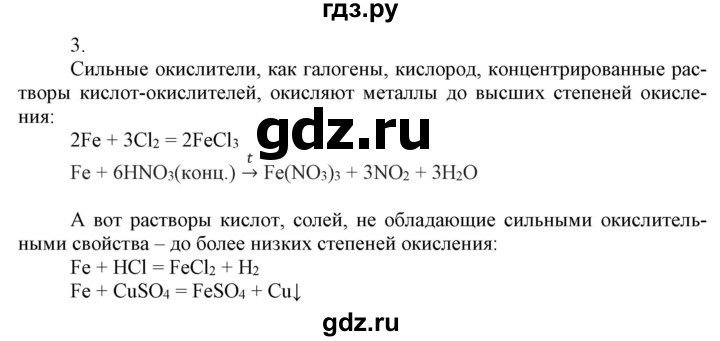 гдз.ру

3.

Сильные окислители, как галогены, кислород, концентрированные растворы кислот-окислителей, окисляют металлы до высших степеней окисления:

$2Fe + 3Cl_2 = 2FeCl_3$

gdz.ru

$Fe + 6HNO_3(конц.) \xrightarrow{t} Fe(NO_3)_3 + 3NO_2 + 3H_2O$

А вот растворы кислот, солей, не обладающие сильными окислительными свойства – до более низких степеней окисления:

$Fe + HCl = FeCl_2 + H_2$

$Fe + CuSO_4 = FeSO_4 + Cu\downarrow$

gdz.ru